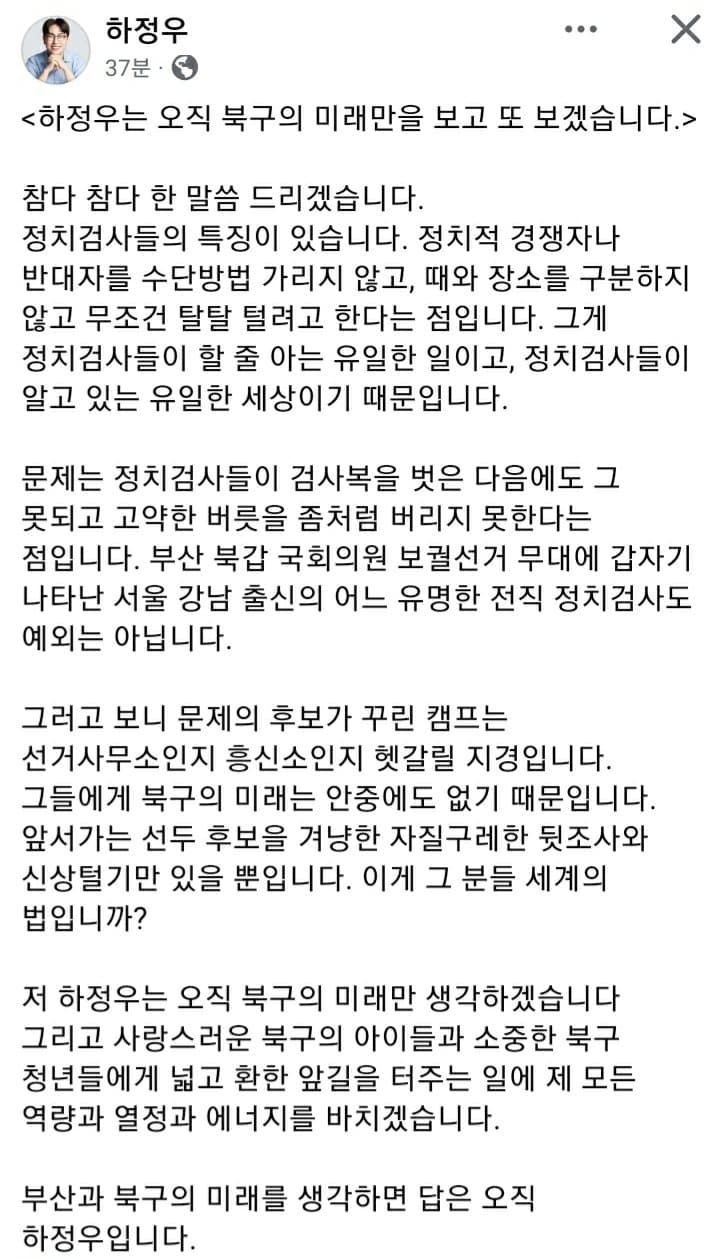 하정우
37분 ·

<하정우는 오직 북구의 미래만을 보고 또 보겠습니다.>

참다 참다 한 말씀 드리겠습니다.
정치검사들의 특징이 있습니다. 정치적 경쟁자나 반대자를 수단방법 가리지 않고, 때와 장소를 구분하지 않고 무조건 탈탈 털려고 한다는 점입니다. 그게 정치검사들이 할 줄 아는 유일한 일이고, 정치검사들이 알고 있는 유일한 세상이기 때문입니다.

문제는 정치검사들이 검사복을 벗은 다음에도 그 못되고 고약한 버릇을 좀처럼 버리지 못한다는 점입니다. 부산 북갑 국회의원 보궐선거 무대에 갑자기 나타난 서울 강남 출신의 어느 유명한 전직 정치검사도 예외는 아닙니다.

그러고 보니 문제의 후보가 꾸린 캠프는 선거사무소인지 흥신소인지 헷갈릴 지경입니다. 그들에게 북구의 미래는 안중에도 없기 때문입니다. 앞서가는 선두 후보을 겨냥한 자질구레한 뒷조사와 신상털기만 있을 뿐입니다. 이게 그 분들 세계의 법입니까?

저 하정우는 오직 북구의 미래만 생각하겠습니다
그리고 사랑스러운 북구의 아이들과 소중한 북구 청년들에게 넓고 환한 앞길을 터주는 일에 제 모든 역량과 열정과 에너지를 바치겠습니다.

부산과 북구의 미래를 생각하면 답은 오직 하정우입니다.